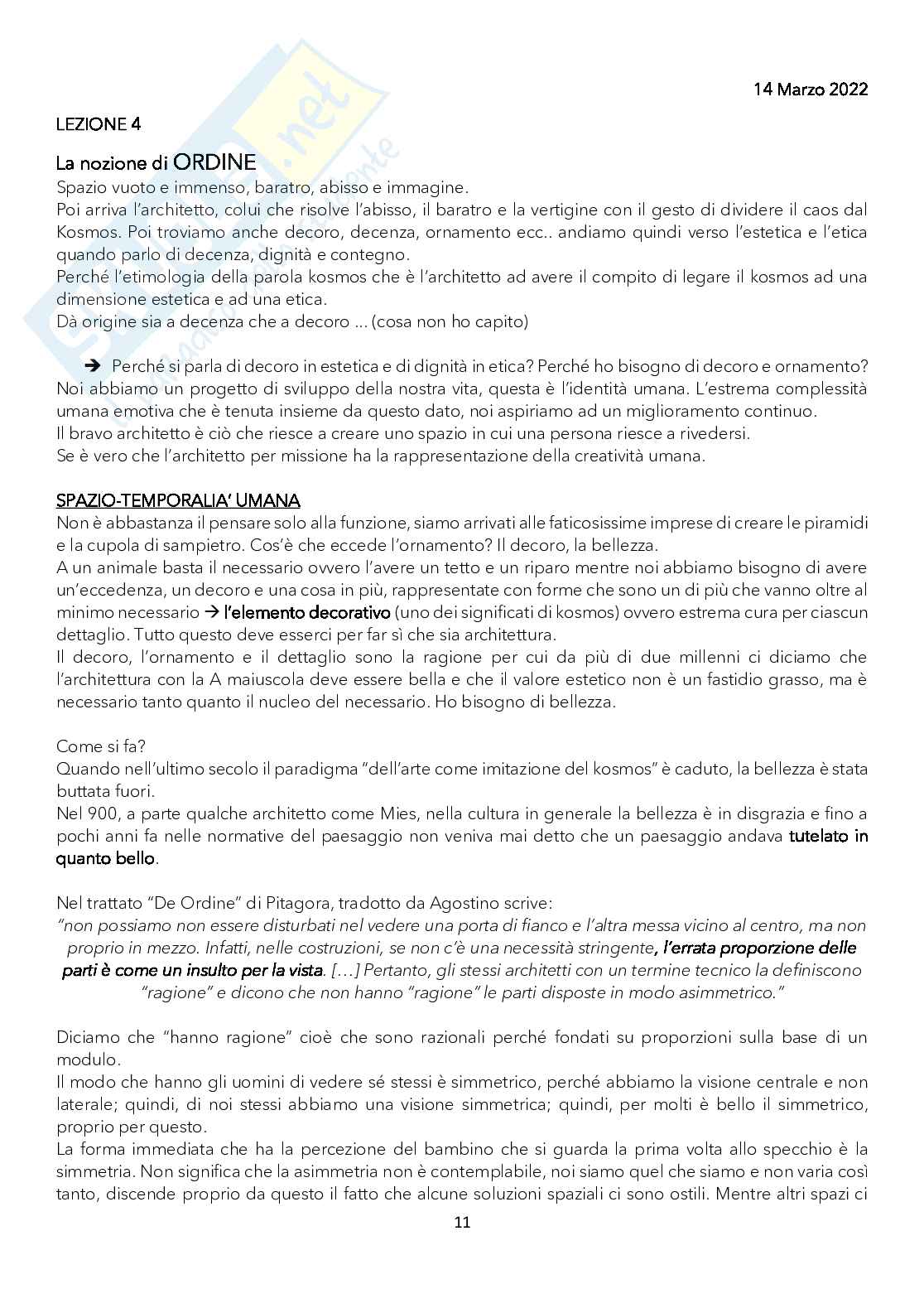 14 Marzo 2022

LEZIONE 4

La nozione di ORDINE

Spazio vuoto e immenso, baratro, abisso e immagine.
Poi arriva l'architetto, colui che risolve l'abisso, il baratro e la vertigine con il gesto di dividere il caos dal Kosmos. Poi troviamo anche decoro, decenza, ornamento ecc.. andiamo quindi verso l'estetica e l'etica quando parlo di decenza, dignità e contegno.
Perché l'etimologia della parola kosmos che è l'architetto ad avere il compito di legare il kosmos ad una dimensione estetica e ad una etica.
Dà origine sia a decenza che a decoro … (cosa non ho capito)

➔ Perché si parla di decoro in estetica e di dignità in etica? Perché ho bisogno di decoro e ornamento?
Noi abbiamo un progetto di sviluppo della nostra vita, questa è l'identità umana. L'estrema complessità umana emotiva che è tenuta insieme da questo dato, noi aspiriamo ad un miglioramento continuo.
Il bravo architetto è ciò che riesce a creare uno spazio in cui una persona riesce a rivedersi.
Se è vero che l'architetto per missione ha la rappresentazione della creatività umana.

SPAZIO-TEMPORALIA' UMANA

Non è abbastanza il pensare solo alla funzione, siamo arrivati alle faticosissime imprese di creare le piramidi e la cupola di sampietro. Cos'è che eccede l'ornamento? Il decoro, la bellezza.
A un animale basta il necessario ovvero l'avere un tetto e un riparo mentre noi abbiamo bisogno di avere un'eccedenza, un decoro e una cosa in più, rappresentate con forme che sono un di più che vanno oltre al minimo necessario → l'elemento decorativo (uno dei significati di kosmos) ovvero estrema cura per ciascun dettaglio. Tutto questo deve esserci per far sì che sia architettura.
Il decoro, l'ornamento e il dettaglio sono la ragione per cui da più di due millenni ci diciamo che l'architettura con la A maiuscola deve essere bella e che il valore estetico non è un fastidio grasso, ma è necessario tanto quanto il nucleo del necessario. Ho bisogno di bellezza.

Come si fa?
Quando nell'ultimo secolo il paradigma "dell'arte come imitazione del kosmos" è caduto, la bellezza è stata buttata fuori.
Nel 900, a parte qualche architetto come Mies, nella cultura in generale la bellezza è in disgrazia e fino a pochi anni fa nelle normative del paesaggio non veniva mai detto che un paesaggio andava tutelato in quanto bello.

Nel trattato "De Ordine" di Pitagora, tradotto da Agostino scrive:
"non possiamo non essere disturbati nel vedere una porta di fianco e l'altra messa vicino al centro, ma non proprio in mezzo. Infatti, nelle costruzioni, se non c'è una necessità stringente, l'errata proporzione delle parti è come un insulto per la vista. […] Pertanto, gli stessi architetti con un termine tecnico la definiscono "ragione" e dicono che non hanno "ragione" le parti disposte in modo asimmetrico."

Diciamo che "hanno ragione" cioè che sono razionali perché fondati su proporzioni sulla base di un modulo.
Il modo che hanno gli uomini di vedere sé stessi è simmetrico, perché abbiamo la visione centrale e non laterale; quindi, di noi stessi abbiamo una visione simmetrica; quindi, per molti è bello il simmetrico, proprio per questo.
La forma immediata che ha la percezione del bambino che si guarda la prima volta allo specchio è la simmetria. Non significa che la asimmetria non è contemplabile, noi siamo quel che siamo e non varia così tanto, discende proprio da questo il fatto che alcune soluzioni spaziali ci sono ostili. Mentre altri spazi ci

11